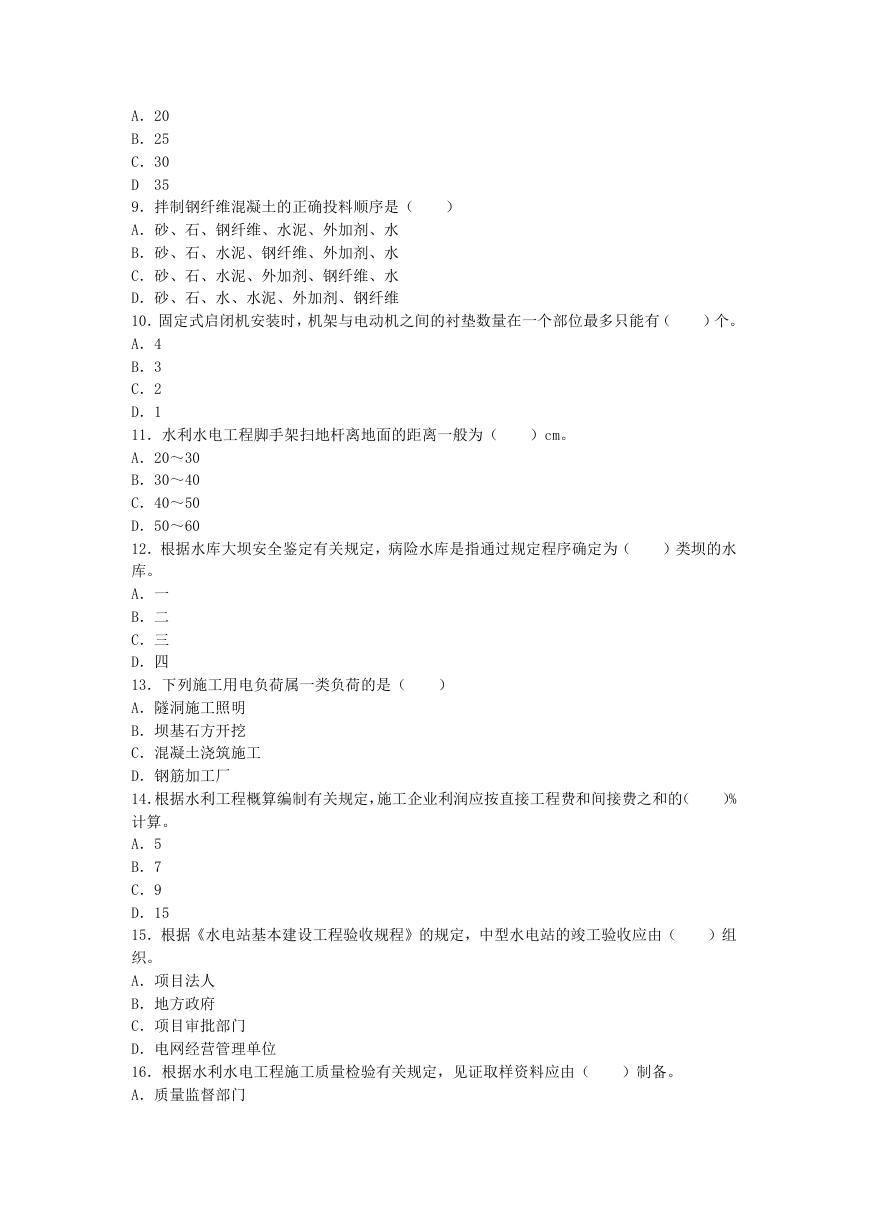 A. 20
B. 25
C. 30
D  35
9. 拌制钢纤维混凝土的正确投料顺序是（　　）
A. 砂、石、钢纤维、水泥、外加剂、水
B. 砂、石、水泥、钢纤维、外加剂、水
C. 砂、石、水泥、外加剂、钢纤维、水
D. 砂、石、水、水泥、外加剂、钢纤维
10. 固定式启闭机安装时，机架与电动机之间的衬垫数量在一个部位最多只能有（　　）个。
A. 4
B. 3
C. 2
D. 1
11. 水利水电工程脚手架扫地杆离地面的距离一般为（　　）cm。
A. 20～30
B. 30～40
C. 40～50
D. 50～60
12. 根据水库大坝安全鉴定有关规定，病险水库是指通过规定程序确定为（　　）类坝的水库。
A. 一
B. 二
C. 三
D. 四
13. 下列施工用电负荷属一类负荷的是（　　）
A. 隧洞施工照明
B. 坝基石方开挖
C. 混凝土浇筑施工
D. 钢筋加工厂
14.根据水利工程概算编制有关规定，施工企业利润应按直接工程费和间接费之和的(　　)%计算。
A. 5
B. 7
C. 9
D. 15
15. 根据《水电站基本建设工程验收规程》的规定，中型水电站的竣工验收应由（　　）组织。
A. 项目法人
B. 地方政府
C. 项目审批部门
D. 电网经营管理单位
16. 根据水利水电工程施工质量检验有关规定，见证取样资料应由（　　）制备。
A. 质量监督部门